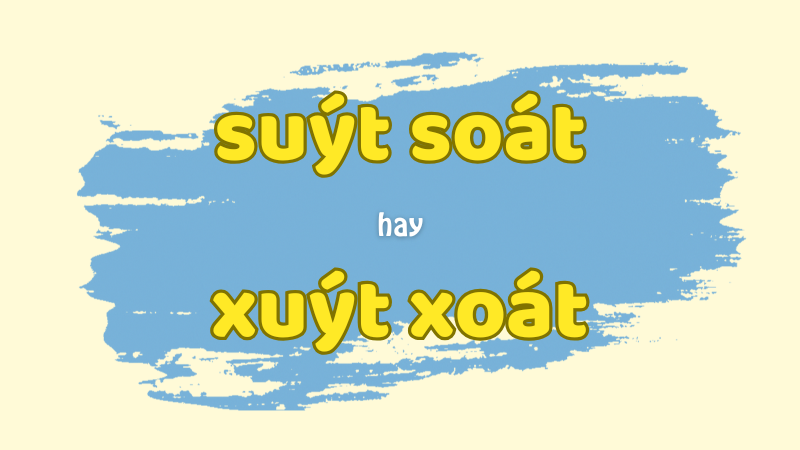 suýt soát

hay

xuýt xoát